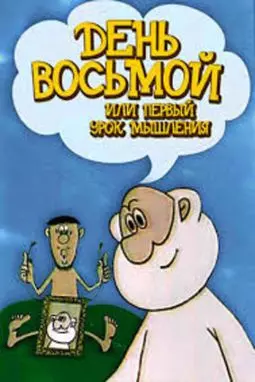 ДЕНЬ ВОСЬМОЙ
ИЛИ ПЕРВЫЙ УРОК МЫШЛЕНИЯ